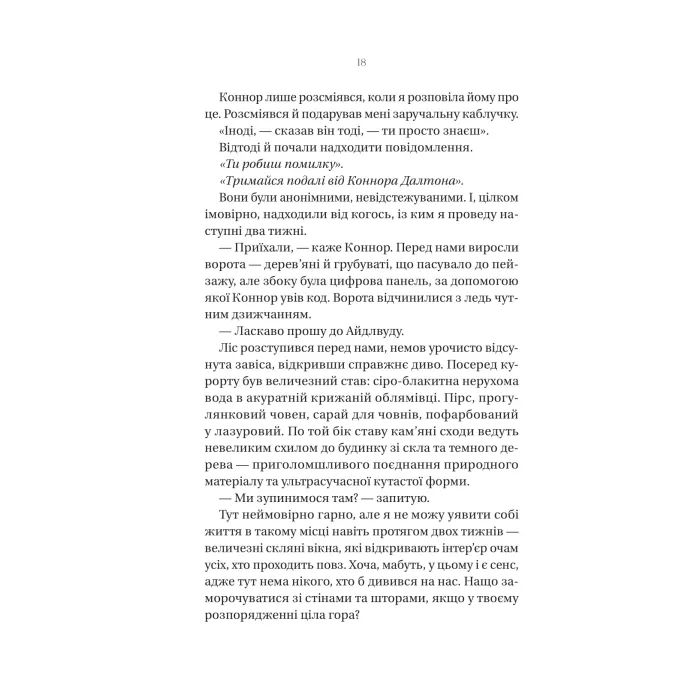 18

Коннор лише розсміявся, коли я розповіла йому про це. Розсміявся й подарував мені заручальну каблучку.

«Іноді, — сказав він тоді, — ти просто знаєш».

Відтоді й почали надходити повідомлення.

«Ти робиш помилку».

«Тримайся подалі від Коннора Далтона».

Вони були анонімними, невідстежуваними. І, цілком імовірно, надходили від когось, із ким я проведу наступні два тижні.

— Приїхали, — каже Коннор. Перед нами виросли ворота — дерев'яні й грубуваті, що пасувало до пейзажу, але збоку була цифрова панель, за допомогою якої Коннор увів код. Ворота відчинилися з ледь чутним дзижчанням.

— Ласкаво прошу до Айдлвуду.

Ліс розступився перед нами, немов урочисто відсунута завіса, відкривши справжнє диво. Посеред курорту був величезний став: сіро-блакитна нерухома вода в акуратній крижаній облямівці. Пірс, прогулянковий човен, сарай для човнів, пофарбований у лазуровий. По той бік ставу кам'яні сходи ведуть невеликим схилом до будинку зі скла та темного дерева — приголомшливого поєднання природного матеріалу та ультрасучасної кутастої форми.

— Ми зупинимося там? — запитую.

Тут неймовірно гарно, але я не можу уявити собі життя в такому місці навіть протягом двох тижнів — величезні скляні вікна, які відкривають інтер'єр очам усіх, хто проходить повз. Хоча, мабуть, у цьому і є сенс, адже тут нема нікого, хто б дивився на нас. Нащо заморочуватися зі стінами та шторами, якщо у твоєму розпорядженні ціла гора?